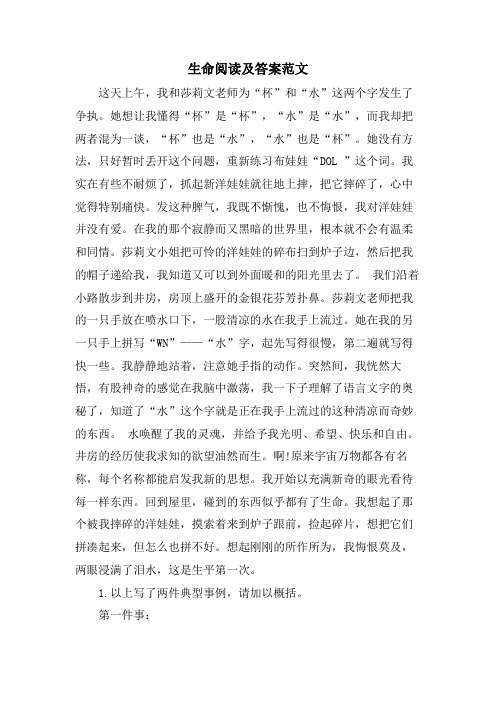 生命阅读及答案范文

这天上午，我和莎莉文老师为“杯”和“水”这两个字发生了争执。她想让我懂得“杯”是“杯”，“水”是“水”，而我却把两者混为一谈，“杯”也是“水”，“水”也是“杯”。她没有方法，只好暂时丢开这个问题，重新练习布娃娃“DOL ”这个词。我实在有些不耐烦了，抓起新洋娃娃就往地上摔，把它摔碎了，心中觉得特别痛快。发这种脾气，我既不惭愧，也不悔恨，我对洋娃娃并没有爱。在我的那个寂静而又黑暗的世界里，根本就不会有温柔和同情。莎莉文小姐把可怜的洋娃娃的碎布扫到炉子边，然后把我的帽子递给我，我知道又可以到外面暖和的阳光里去了。 我们沿着小路散步到井房，房顶上盛开的金银花芬芳扑鼻。莎莉文老师把我的一只手放在喷水口下，一股清凉的水在我手上流过。她在我的另一只手上拼写“WN”——“水”字，起先写得很慢，第二遍就写得快一些。我静静地站着，注意她手指的动作。突然间，我恍然大悟，有股神奇的感觉在我脑中激荡，我一下子理解了语言文字的奥秘了，知道了“水”这个字就是正在我手上流过的这种清凉而奇妙的东西。 水唤醒了我的灵魂，并给予我光明、希望、快乐和自由。井房的经历使我求知的欲望油然而生。啊!原来宇宙万物都各有名称，每个名称都能启发我新的思想。我开始以充满新奇的眼光看待每一样东西。回到屋里，碰到的东西似乎都有了生命。我想起了那个被我摔碎的洋娃娃，摸索着来到炉子跟前，捡起碎片，想把它们拼凑起来，但怎么也拼不好。想起刚刚的所作所为，我悔恨莫及，两眼浸满了泪水，这是生平第一次。

1.以上写了两件典型事例，请加以概括。

第一件事：